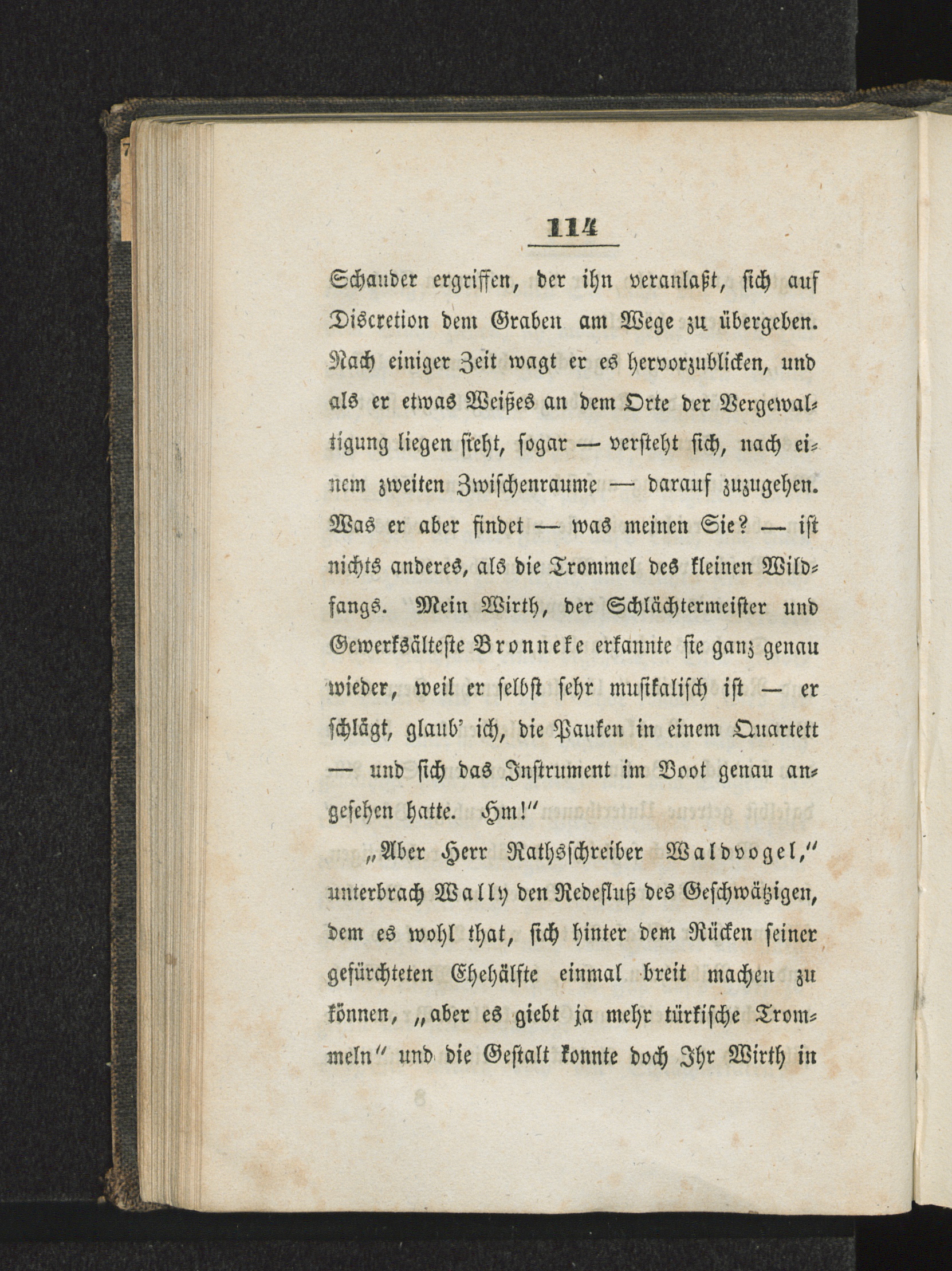 114

Schauder ergriffen, der ihn veranlaßt, sich auf Discretion dem Graben am Wege zu übergeben. Nach einiger Zeit wagt er es hervorzublicken, und als er etwas Weißes an dem Orte der Vergewaltigung liegen sieht, sogar — versteht sich, nach einem zweiten Zwischenraume — darauf zuzugehen. Was er aber findet — was meinen Sie? — ist nichts anderes, als die Trommel des kleinen Wildfangs. Mein Wirth, der Schlächtermeister und Gewerksälteste Bronneke erkannte sie ganz genau wieder, weil er selbst sehr musikalisch ist — er schlägt, glaub' ich, die Pauken in einem Quartett — und sich das Instrument im Boot genau angesehen hatte. Hm!"

„Aber Herr Rathsschreiber Waldvogel," unterbrach Wally den Redefluß des Geschwätzigen, dem es wohl that, sich hinter dem Rücken seiner gefürchteten Ehehälfte einmal breit machen zu können, „aber es giebt ja mehr türkische Trommeln" und die Gestalt konnte doch Ihr Wirth in